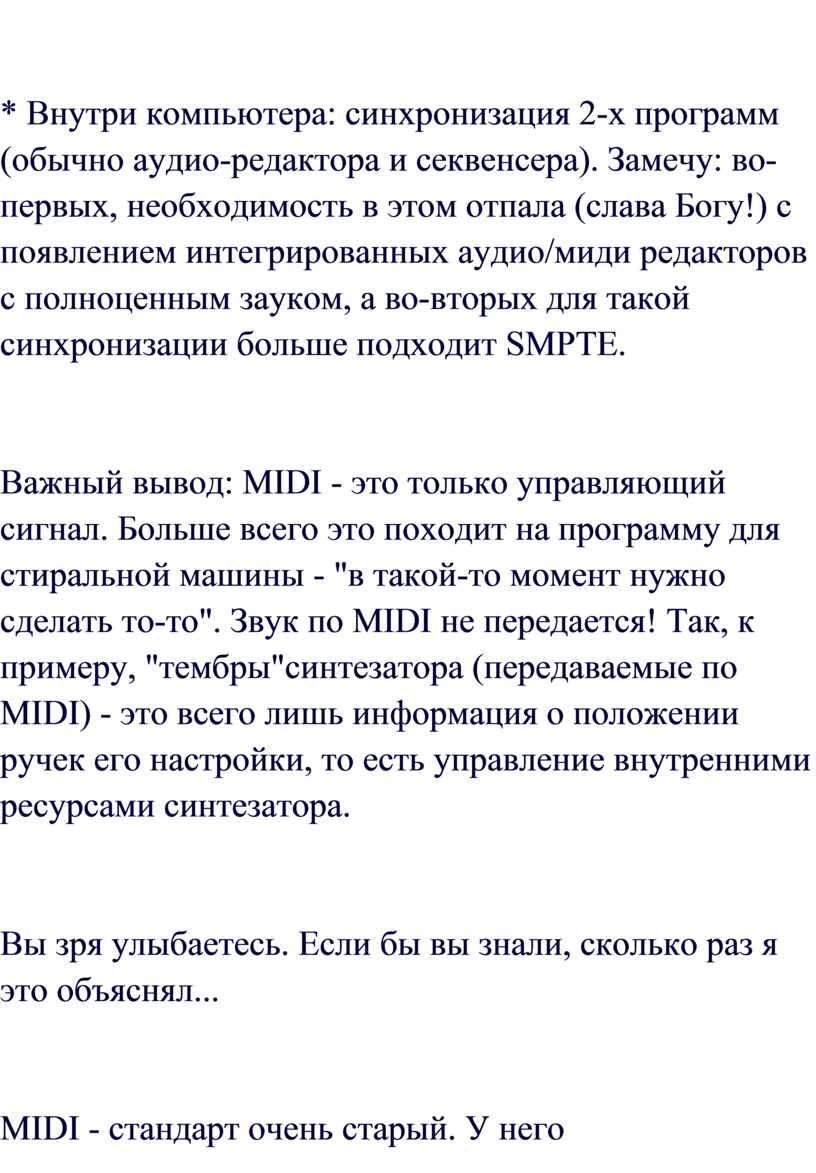 * Внутри компьютера: синхронизация 2-х программ (обычно аудио-редактора и секвенсера). Замечу: во-первых, необходимость в этом отпала (слава Богу!) с появлением интегрированных аудио/миди редакторов с полноценным зауком, а во-вторых для такой синхронизации больше подходит SMPTE.

Важный вывод: MIDI - это только управляющий сигнал. Больше всего это походит на программу для стиральной машины - "в такой-то момент нужно сделать то-то". Звук по MIDI не передается! Так, к примеру, "тембры"синтезатора (передаваемые по MIDI) - это всего лишь информация о положении ручек его настройки, то есть управление внутренними ресурсами синтезатора.

Вы зря улыбаетесь. Если бы вы знали, сколько раз я это объяснял...

MIDI - стандарт очень старый. У него